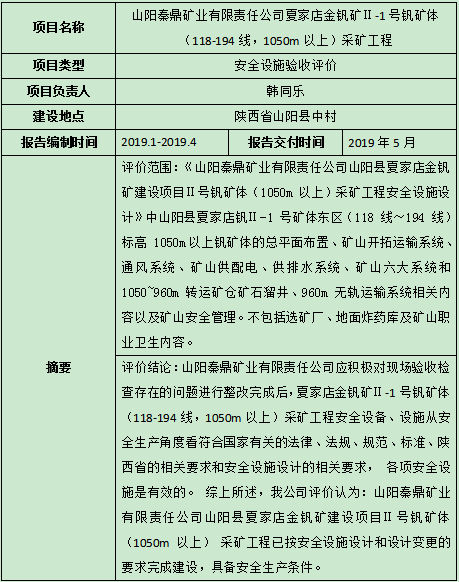 | 项目名称 | 山阳秦鼎矿业有限责任公司夏家店金钒矿Ⅱ-1号钒矿体（118-194线，1050m以上）采矿工程 | | |
|---|---|---|---|
| 项目类型 | 安全设施验收评价 | | |
| 项目负责人 | 韩同乐 | | |
| 建设地点 | 陕西省山阳县中村 | | |
| 报告编制时间 | 2019.1-2019.4 | 报告交付时间 | 2019年5月 |
| 摘要 | 评价范围：《山阳秦鼎矿业有限责任公司山阳县夏家店金钒矿建设项目Ⅱ号钒矿体（1050m以上）采矿工程安全设施设计》中山阳县夏家店钒Ⅱ-1号矿体东区（118线～194线）标高1050m以上钒矿体的总平面布置、矿山开拓运输系统、通风系统、矿山供配电、供排水系统、矿山六大系统和1050~960m转运矿仓矿石溜井、960m无轨运输系统相关内容以及矿山安全管理。不包括选矿厂、地面炸药库及矿山职业卫生内容。 | | |
| | 评价结论：山阳秦鼎矿业有限责任公司应积极对现场验收检查存在的问题进行整改完成后，夏家店金钒矿Ⅱ-1号钒矿体（118-194线，1050m以上）采矿工程安全设备、设施从安全生产角度看符合国家有关的法律、法规、规范、标准、陕西省的相关要求和安全设施设计的相关要求， 各项安全设施是有效的。 综上所述，我公司评价认为：山阳秦鼎矿业有限责任公司山阳县夏家店金钒矿建设项目Ⅱ号钒矿体（1050m以上） 采矿工程已按安全设施设计和设计变更的要求完成建设，具备安全生产条件。 | | |